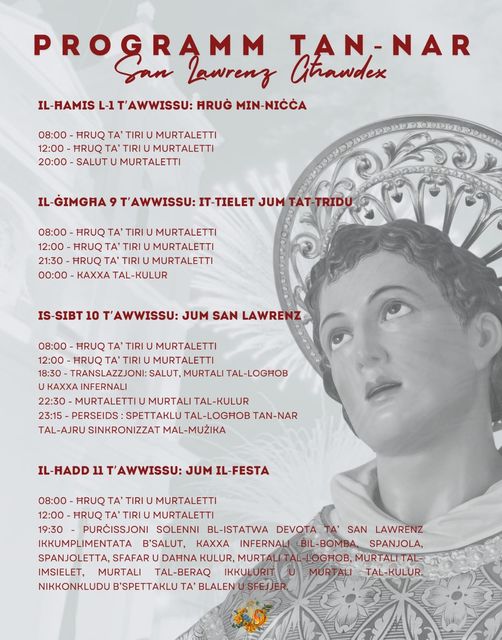 PROGRAMM TAN-NAR
San Lawrenz Għawdex

IL-ĦAMIS L-1 T'AWWISSU: ĦRUĠ MIN-NIĊĊA

08:00 - ĦRUQ TA' TIRI U MURTALETTI
12:00 - ĦRUQ TA' TIRI U MURTALETTI
20:00 - SALUT U MURTALETTI

IL-ĠIMGĦA 9 T'AWWISSU: IT-TIELET JUM TAT-TRIDU

08:00 - ĦRUQ TA' TIRI U MURTALETTI
12:00 - ĦRUQ TA' TIRI U MURTALETTI
21:30 - ĦRUQ TA' TIRI U MURTALETTI
00:00 - KAXXA TAL-KULUR

IS-SIBT 10 T'AWWISSU: JUM SAN LAWRENZ

08:00 - ĦRUQ TA' TIRI U MURTALETTI
12:00 - ĦRUQ TA' TIRI U MURTALETTI
18:30 - TRANSLAZZJONI: SALUT, MURTALI TAL-LOGĦOB U KAXXA INFERNALI
22:30 - MURTALETTI U MURTALI TAL-KULUR
23:15 - PERSEIDS : SPETTAKLU TAL-LOGĦOB TAN-NAR TAL-AJRU SINKRONIZZAT MAL-MUŻIKA

IL-ĦADD 11 T'AWWISSU: JUM IL-FESTA

08:00 - ĦRUQ TA' TIRI U MURTALETTI
12:00 - ĦRUQ TA' TIRI U MURTALETTI
19:30 - PURĊISSJONI SOLENNI BL-ISTATWA DEVOTA TA' SAN LAWRENZ IKKUMPLIMENTATA B'SALUT, KAXXA INFERNALI BIL-BOMBA, SPANJOLA, SPANJOLETTA, SFAFAR U DAĦNA KULUR, MURTALI TAL-LOGĦOB, MURTALI TAL-IMSIELET, MURTALI TAL-BERAQ IKKULURIT U MURTALI TAL-KULUR. NIKKONKLUDU B'SPETTAKLU TA' BLALEN U SFEJJER.